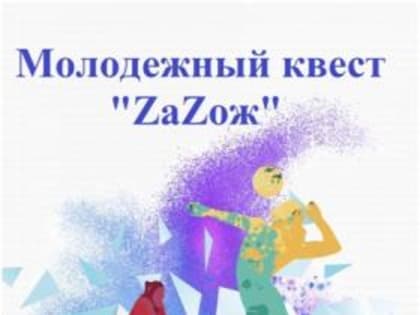 Молодежный квест "ZaZож"